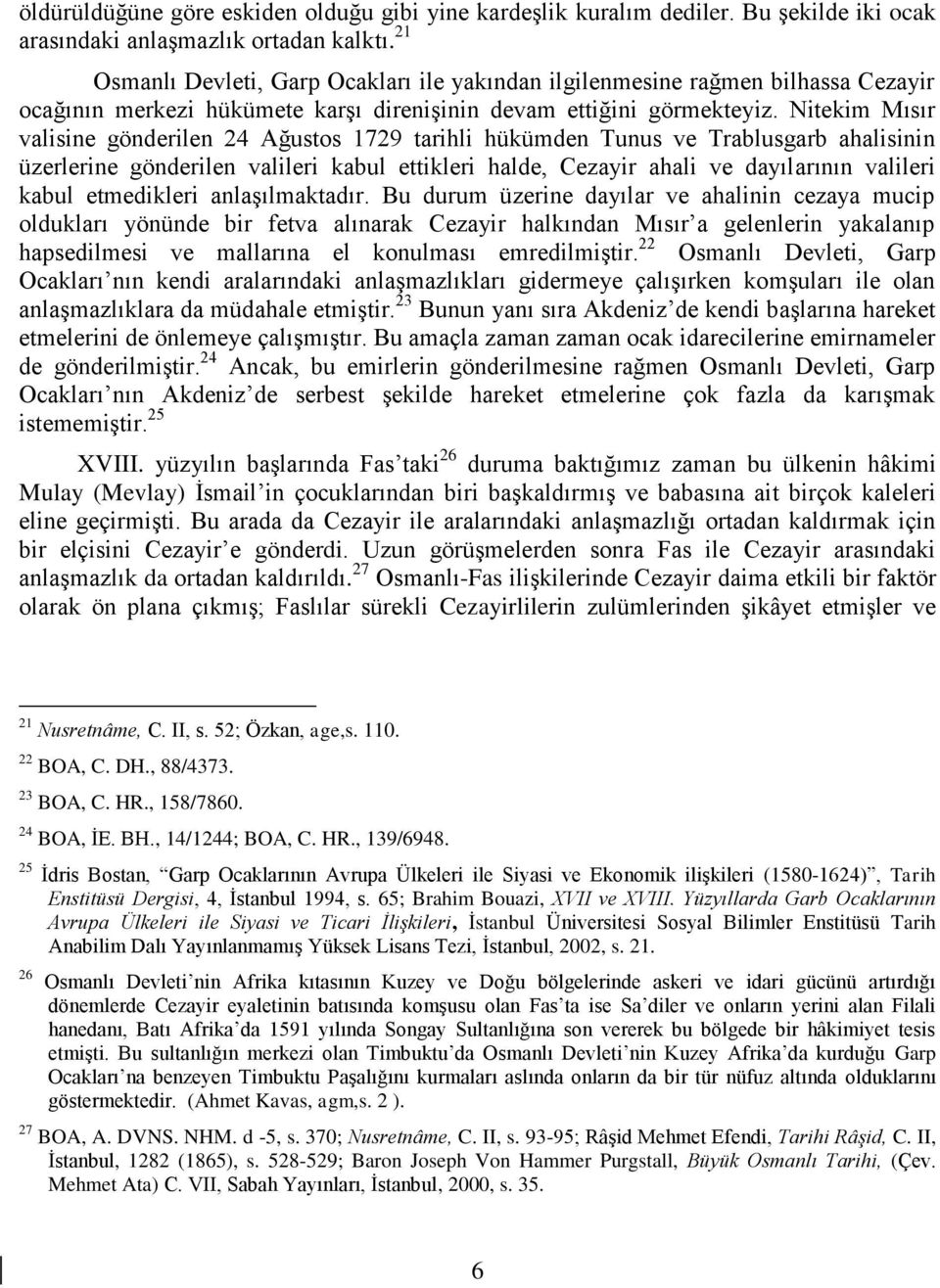 öldürüldüğüne göre eskiden olduğu gibi yine kardeşlik kuralım dediler. Bu şekilde iki ocak arasındaki anlaşmazlık ortadan kalktı.$^{21}$

Osmanlı Devleti, Garp Ocakları ile yakından ilgilenmesine rağmen bilhassa Cezayir ocağının merkezi hükümete karşı direnişinin devam ettiğini görmekteyiz. Nitekim Mısır valisine gönderilen 24 Ağustos 1729 tarihli hükümden Tunus ve Trablusgarb ahalisinin üzerlerine gönderilen valileri kabul ettikleri halde, Cezayir ahali ve dayılarının valileri kabul etmedikleri anlaşılmaktadır. Bu durum üzerine dayılar ve ahalinin cezaya mucip oldukları yönünde bir fetva alınarak Cezayir halkından Mısır'a gelenlerin yakalanıp hapsedilmesi ve mallarına el konulması emredilmiştir.$^{22}$ Osmanlı Devleti, Garp Ocakları'nın kendi aralarındaki anlaşmazlıkları gidermeye çalışırken komşuları ile olan anlaşmazlıklara da müdahale etmiştir.$^{23}$ Bunun yanı sıra Akdeniz'de kendi başlarına hareket etmelerini de önlemeye çalışmıştır. Bu amaçla zaman zaman ocak idarecilerine emirnameler de gönderilmiştir.$^{24}$ Ancak, bu emirlerin gönderilmesine rağmen Osmanlı Devleti, Garp Ocakları'nın Akdeniz'de serbest şekilde hareket etmelerine çok fazla da karışmak istememiştir.$^{25}$

XVIII. yüzyılın başlarında Fas'taki$^{26}$ duruma baktığımız zaman bu ülkenin hâkimi Mulay (Mevlay) İsmail'in çocuklarından biri başkaldırmış ve babasına ait birçok kaleleri eline geçirmişti. Bu arada da Cezayir ile aralarındaki anlaşmazlığı ortadan kaldırmak için bir elçisini Cezayir'e gönderdi. Uzun görüşmelerden sonra Fas ile Cezayir arasındaki anlaşmazlık da ortadan kaldırıldı.$^{27}$ Osmanlı-Fas ilişkilerinde Cezayir daima etkili bir faktör olarak ön plana çıkmış; Faslılar sürekli Cezayirlilerin zulümlerinden şikâyet etmişler ve

$^{21}$ Nusretnâme, C. II, s. 52; Özkan, age,s. 110.

$^{22}$ BOA, C. DH., 88/4373.

$^{23}$ BOA, C. HR., 158/7860.

$^{24}$ BOA, İE. BH., 14/1244; BOA, C. HR., 139/6948.

$^{25}$ İdris Bostan, "Garp Ocaklarının Avrupa Ülkeleri ile Siyasi ve Ekonomik ilişkileri (1580-1624)", Tarih Enstitüsü Dergisi, 4, İstanbul 1994, s. 65; Brahim Bouazi, XVII ve XVIII. Yüzyıllarda Garb Ocaklarının Avrupa Ülkeleri ile Siyasi ve Ticari İlişkileri, İstanbul Üniversitesi Sosyal Bilimler Enstitüsü Tarih Anabilim Dalı Yayınlanmamış Yüksek Lisans Tezi, İstanbul, 2002, s. 21.

$^{26}$ Osmanlı Devleti'nin Afrika kıtasının Kuzey ve Doğu bölgelerinde askeri ve idari gücünü artırdığı dönemlerde Cezayir eyaletinin batısında komşusu olan Fas'ta ise Sa'diler ve onların yerini alan Filali hanedanı, Batı Afrika'da 1591 yılında Songay Sultanlığına son vererek bu bölgede bir hâkimiyet tesis etmişti. Bu sultanlığın merkezi olan Timbuktu'da Osmanlı Devleti'nin Kuzey Afrika'da kurduğu Garp Ocakları'na benzeyen Timbuktu Paşalığını kurmaları aslında onların da bir tür nüfuz altında olduklarını göstermektedir. (Ahmet Kavas, agm,s. 2 ).

$^{27}$ BOA, A. DVNS. NHM. d -5, s. 370; Nusretnâme, C. II, s. 93-95; Râşid Mehmet Efendi, Tarihi Râşid, C. II, İstanbul, 1282 (1865), s. 528-529; Baron Joseph Von Hammer Purgstall, Büyük Osmanlı Tarihi, (Çev. Mehmet Ata) C. VII, Sabah Yayınları, İstanbul, 2000, s. 35.

6